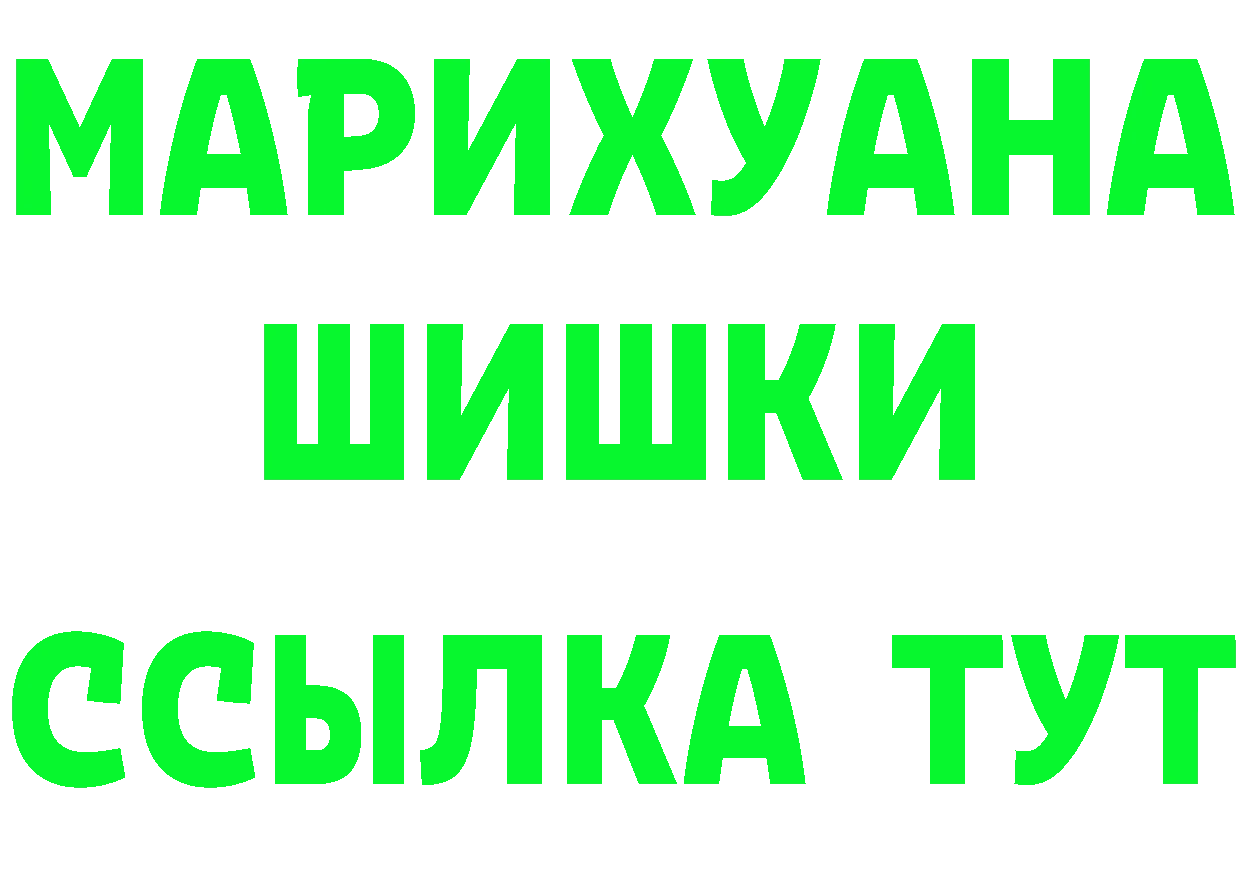 МАРИХУАНА
ШИШКИ
ССЫЛКА ТУТ